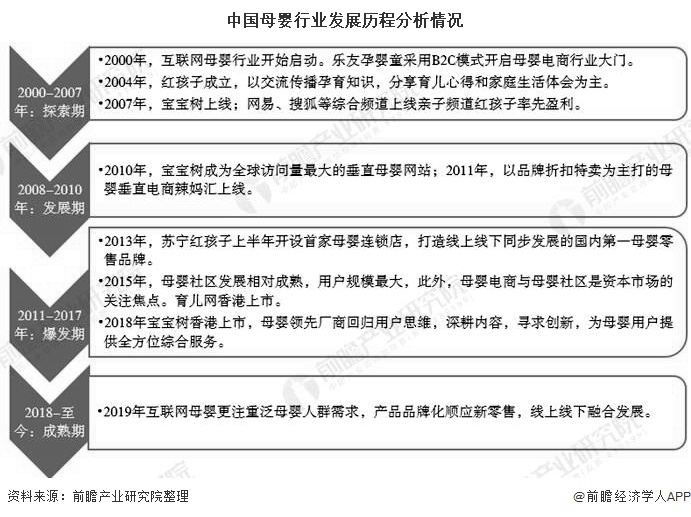 中国母婴行业发展历程分析情况

2000–2007年：探索期

•2000年，互联网母婴行业开始启动。乐友孕婴童采用B2C模式开启母婴电商行业大门。
•2004年，红孩子成立，以交流传播孕育知识，分享育儿心得和家庭生活体会为主。
•2007年，宝宝树上线；网易、搜狐等综合频道上线亲子频道红孩子率先盈利。

2008–2010年：发展期

•2010年，宝宝树成为全球访问量最大的垂直母婴网站；2011年，以品牌折扣特卖为主打的母婴垂直电商辣妈汇上线。

2011–2017年：爆发期

•2013年，苏宁红孩子上半年开设首家母婴连锁店，打造线上线下同步发展的国内第一母婴零售品牌。
•2015年，母婴社区发展相对成熟，用户规模最大，此外，母婴电商与母婴社区是资本市场的关注焦点。育儿网香港上市。
•2018年宝宝树香港上市，母婴领先厂商回归用户思维，深耕内容，寻求创新，为母婴用户提供全方位综合服务。

2018–至今：成熟期

•2019年互联网母婴更注重泛母婴人群需求，产品品牌化顺应新零售，线上线下融合发展。

资料来源：前瞻产业研究院整理

@前瞻经济学人APP